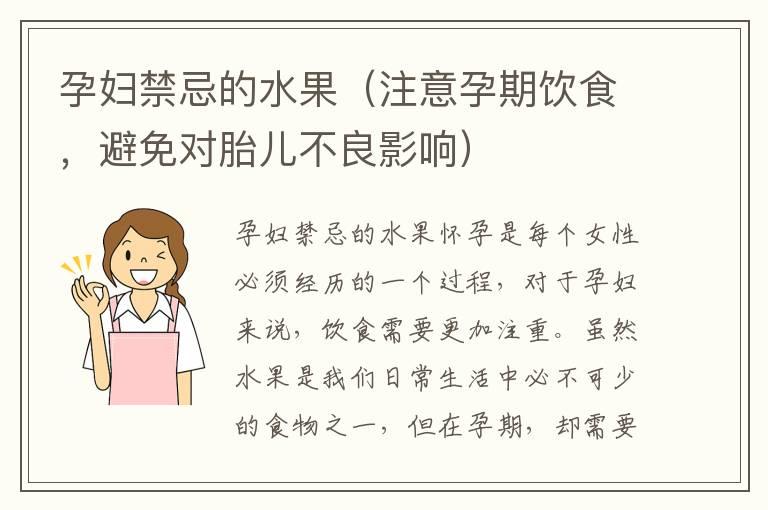 孕妇禁忌的水果（注意孕期饮食，避免对胎儿不良影响）

孕妇禁忌的水果怀孕是每个女性必须经历的一个过程，对于孕妇来说，饮食需要更加注重。虽然水果是我们日常生活中必不可少的食物之一，但在孕期，却需要